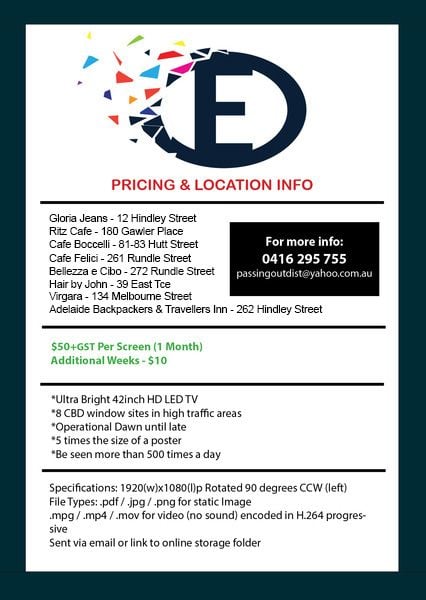 E

PRICING & LOCATION INFO

Gloria Jeans - 12 Hindley Street
Ritz Cafe - 180 Gawler Place
Cafe Boccelli - 81-83 Hutt Street
Cafe Felici - 261 Rundle Street
Bellezza e Cibo - 272 Rundle Street
Hair by John - 39 East Tce
Virgara - 134 Melbourne Street
Adelaide Backpackers & Travellers Inn - 262 Hindley Street

For more info:
0416 295 755
passingoutdist@yahoo.com.au

$50+GST Per Screen (1 Month)
Additional Weeks - $10

*Ultra Bright 42inch HD LED TV
*8 CBD window sites in high traffic areas
*Operational Dawn until late
*5 times the size of a poster
*Be seen more than 500 times a day

Specifications: 1920(w)x1080(l)p Rotated 90 degrees CCW (left)
File Types: .pdf / .jpg / .png for static Image
.mpg / .mp4 / .mov for video (no sound) encoded in H.264 progressive
Sent via email or link to online storage folder